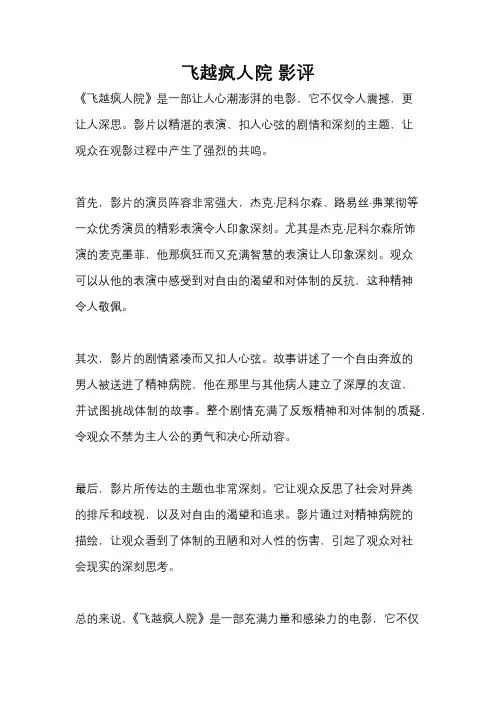 飞越疯人院 影评

《飞越疯人院》是一部让人心潮澎湃的电影，它不仅令人震撼，更让人深思。影片以精湛的表演、扣人心弦的剧情和深刻的主题，让观众在观影过程中产生了强烈的共鸣。

首先，影片的演员阵容非常强大，杰克·尼科尔森、路易丝·弗莱彻等一众优秀演员的精彩表演令人印象深刻。尤其是杰克·尼科尔森所饰演的麦克墨菲，他那疯狂而又充满智慧的表演让人印象深刻。观众可以从他的表演中感受到对自由的渴望和对体制的反抗，这种精神令人敬佩。

其次，影片的剧情紧凑而又扣人心弦。故事讲述了一个自由奔放的男人被送进了精神病院，他在那里与其他病人建立了深厚的友谊，并试图挑战体制的故事。整个剧情充满了反叛精神和对体制的质疑，令观众不禁为主人公的勇气和决心所动容。

最后，影片所传达的主题也非常深刻。它让观众反思了社会对异类的排斥和歧视，以及对自由的渴望和追求。影片通过对精神病院的描绘，让观众看到了体制的丑陋和对人性的伤害，引起了观众对社会现实的深刻思考。

总的来说，《飞越疯人院》是一部充满力量和感染力的电影，它不仅